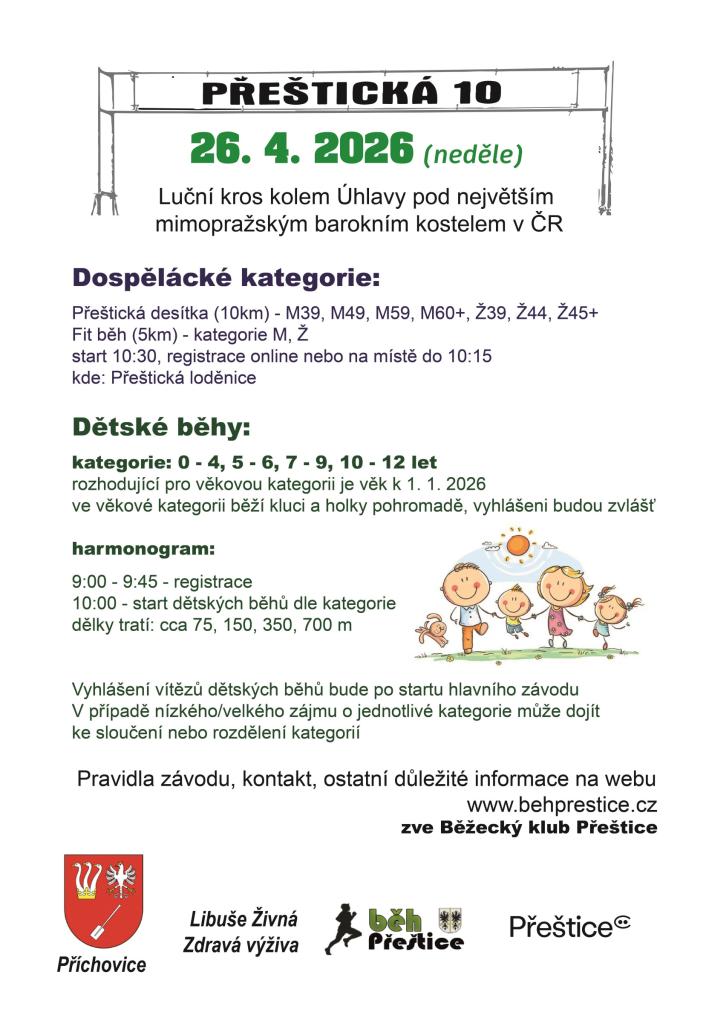 PŘEŠTICKÁ 10

26. 4. 2026 (neděle)

Luční kros kolem Úhlavy pod největším mimopražským barokním kostelem v ČR

Dospělácké kategorie:

Přeštická desítka (10km) - M39, M49, M59, M60+, Ž39, Ž44, Ž45+
Fit běh (5km) - kategorie M, Ž
start 10:30, registrace online nebo na místě do 10:15
kde: Přeštická loděnice

Dětské běhy:

kategorie: 0 - 4, 5 - 6, 7 - 9, 10 - 12 let
rozhodující pro věkovou kategorii je věk k 1. 1. 2026
ve věkové kategorii běží kluci a holky pohromadě, vyhlášeni budou zvlášť

harmonogram:

9:00 - 9:45 - registrace
10:00 - start dětských běhů dle kategorie
délky tratí: cca 75, 150, 350, 700 m

Vyhlášení vítězů dětských běhů bude po startu hlavního závodu
V případě nízkého/velkého zájmu o jednotlivé kategorie může dojít ke sloučení nebo rozdělení kategorií

Pravidla závodu, kontakt, ostatní důležité informace na webu
www.behprestice.cz
zve Běžecký klub Přeštice

Příchovice

Libuše Živná
Zdravá výživa

běh Přeštice

Přeštice